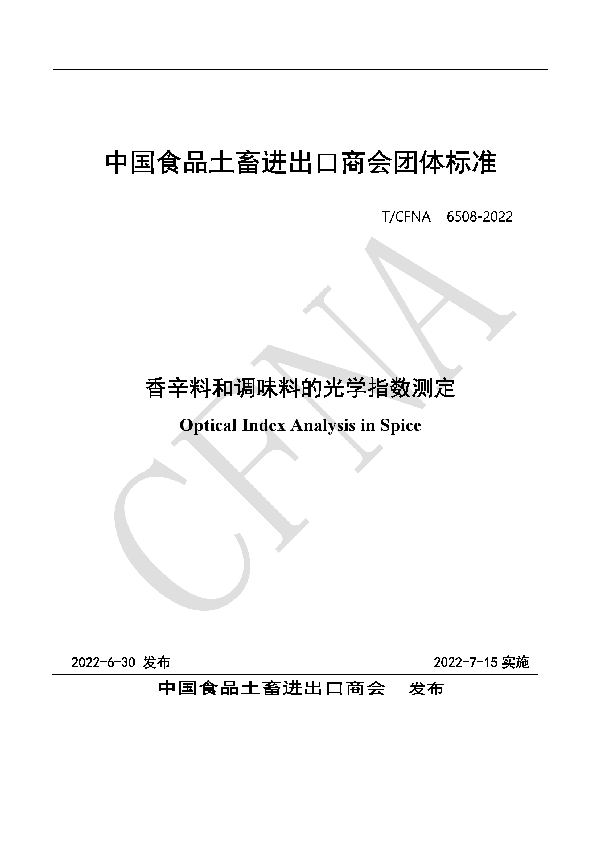 中国食品土畜进出口商会团体标准

T/CFNA 6508-2022

CFNA

香辛料和调味料的光学指数测定

Optical Index Analysis in Spice

2022-6-30 发布

2022-7-15 实施

中国食品土畜进出口商会 发布